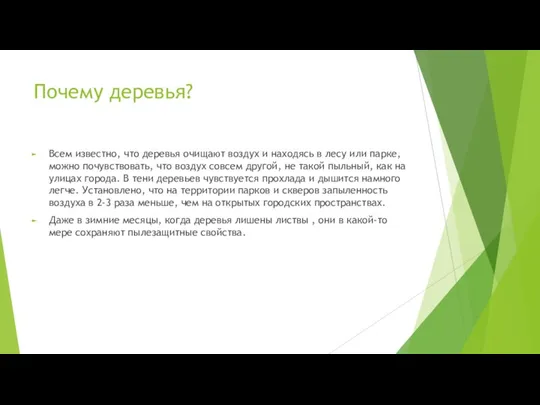 Почему деревья?

Всем известно, что деревья очищают воздух и находясь в лесу или парке, можно почувствовать, что воздух совсем другой, не такой пыльный, как на улицах города. В тени деревьев чувствуется прохлада и дышится намного легче. Установлено, что на территории парков и скверов запыленность воздуха в 2-3 раза меньше, чем на открытых городских пространствах.

Даже в зимние месяцы, когда деревья лишены листвы , они в какой-то мере сохраняют пылезащитные свойства.